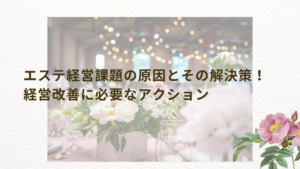 エステ経営課題の原因とその解決策！
経営改善に必要なアクション